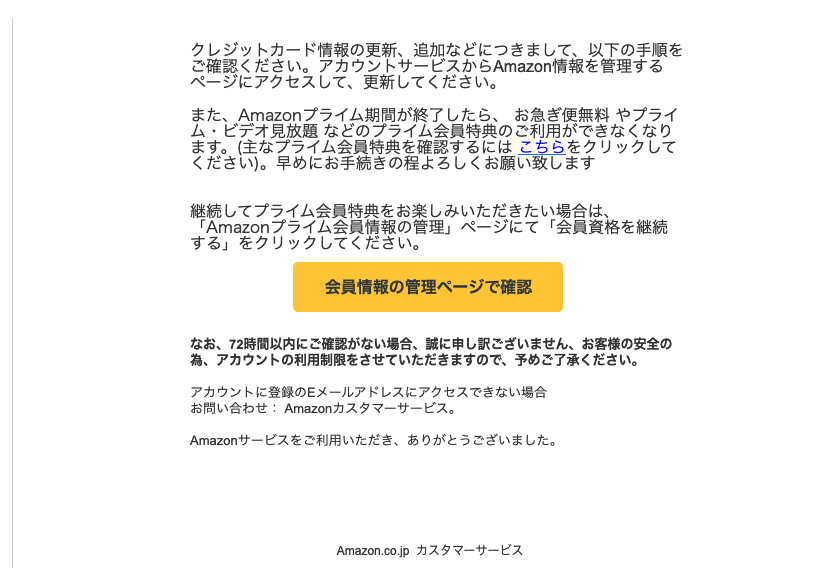 クレジットカード情報の更新、追加などにつきまして、以下の手順をご確認ください。アカウントサービスからAmazon情報を管理するページにアクセスして、更新してください。

また、Amazonプライム期間が終了したら、 お急ぎ便無料 やプライム・ビデオ見放題 などのプライム会員特典のご利用ができなくなります。(主なプライム会員特典を確認するには こちらをクリックしてください)。早めにお手続きの程よろしくお願い致します

継続してプライム会員特典をお楽しみいただきたい場合は、「Amazonプライム会員情報の管理」ページにて「会員資格を継続する」をクリックしてください。

会員情報の管理ページで確認

なお、72時間以内にご確認がない場合、誠に申し訳ございません、お客様の安全の為、アカウントの利用制限をさせていただきますので、予めご了承ください。

アカウントに登録のEメールアドレスにアクセスできない場合
お問い合わせ： Amazonカスタマーサービス。

Amazonサービスをご利用いただき、ありがとうございました。

Amazon.co.jp カスタマーサービス